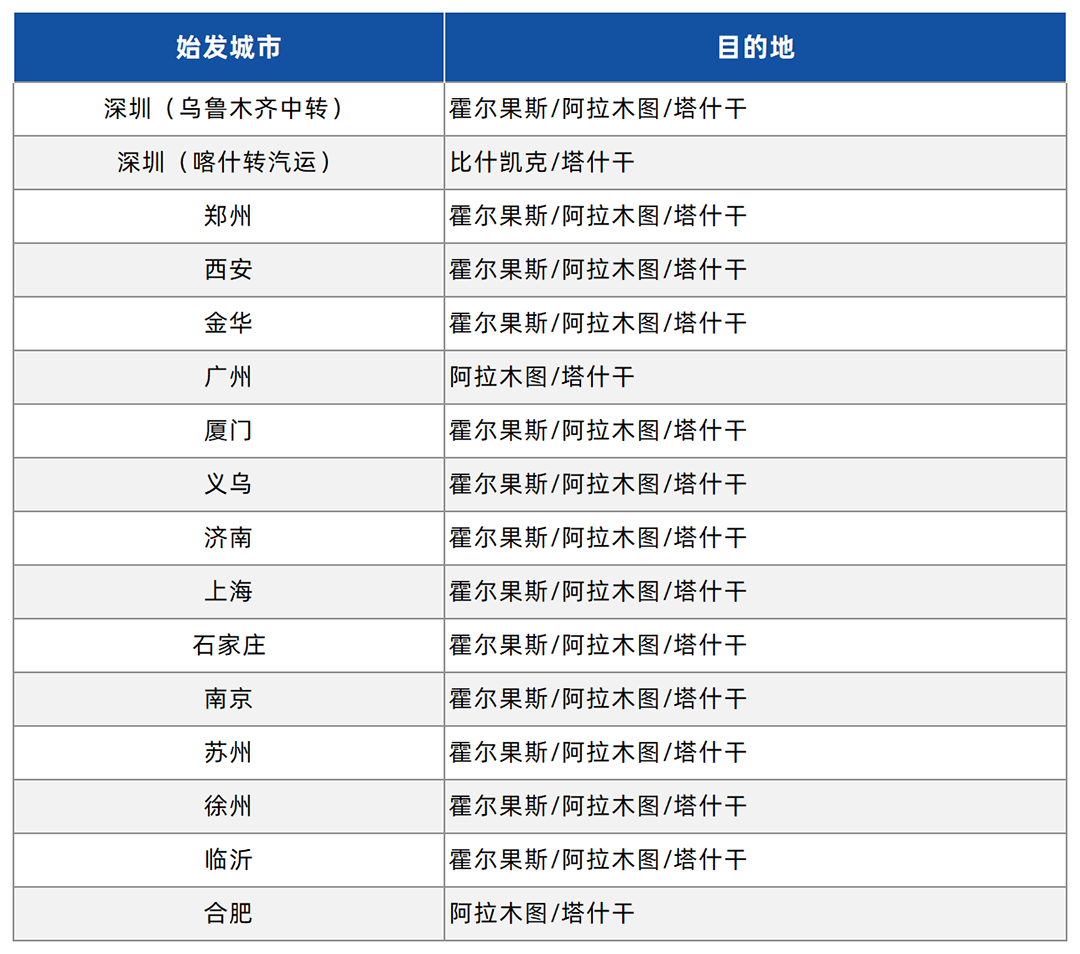 | 始发城市 | 目的地 |
|---|---|
| 深圳（乌鲁木齐中转） | 霍尔果斯/阿拉木图/塔什干 |
| 深圳（喀什转汽运） | 比什凯克/塔什干 |
| 郑州 | 霍尔果斯/阿拉木图/塔什干 |
| 西安 | 霍尔果斯/阿拉木图/塔什干 |
| 金华 | 霍尔果斯/阿拉木图/塔什干 |
| 广州 | 阿拉木图/塔什干 |
| 厦门 | 霍尔果斯/阿拉木图/塔什干 |
| 义乌 | 霍尔果斯/阿拉木图/塔什干 |
| 济南 | 霍尔果斯/阿拉木图/塔什干 |
| 上海 | 霍尔果斯/阿拉木图/塔什干 |
| 石家庄 | 霍尔果斯/阿拉木图/塔什干 |
| 南京 | 霍尔果斯/阿拉木图/塔什干 |
| 苏州 | 霍尔果斯/阿拉木图/塔什干 |
| 徐州 | 霍尔果斯/阿拉木图/塔什干 |
| 临沂 | 霍尔果斯/阿拉木图/塔什干 |
| 合肥 | 阿拉木图/塔什干 |